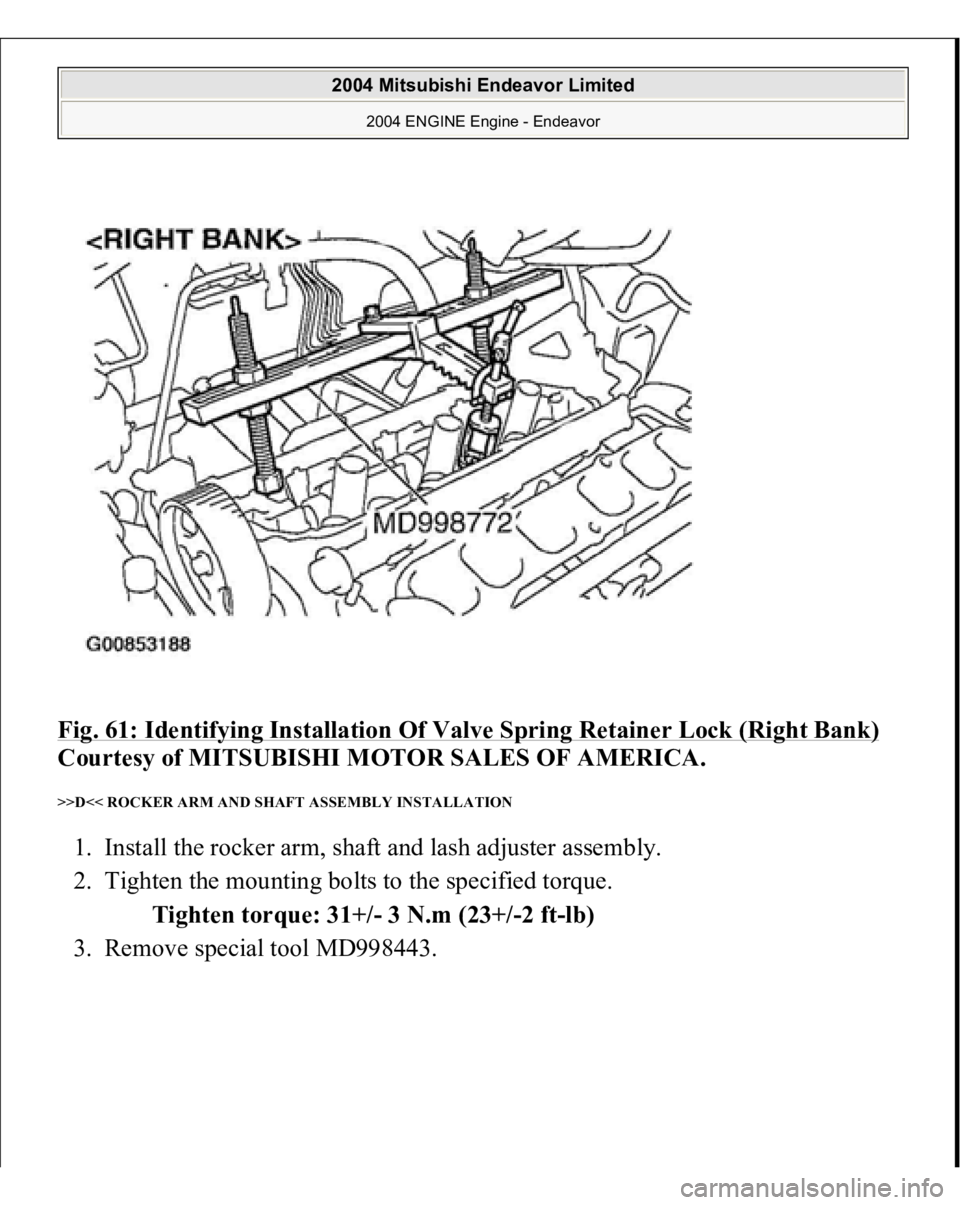 2004 Mitsubishi Endeavor Limited
2004 ENGINE Engine - Endeavor

<RIGHT BANK>

MD998772

G00853188

Fig. 61: Identifying Installation Of Valve Spring Retainer Lock (Right Bank)
Courtesy of MITSUBISHI MOTOR SALES OF AMERICA.

>>D<< ROCKER ARM AND SHAFT ASSEMBLY INSTALLATION

1. Install the rocker arm, shaft and lash adjuster assembly.
2. Tighten the mounting bolts to the specified torque.

Tighten torque: 31+/- 3 N.m (23+/-2 ft-lb)

3. Remove special tool MD998443.

carmanualsonline.info